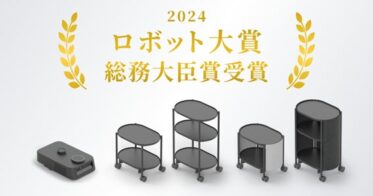 2024
ロボット大賞
総務大臣賞受賞